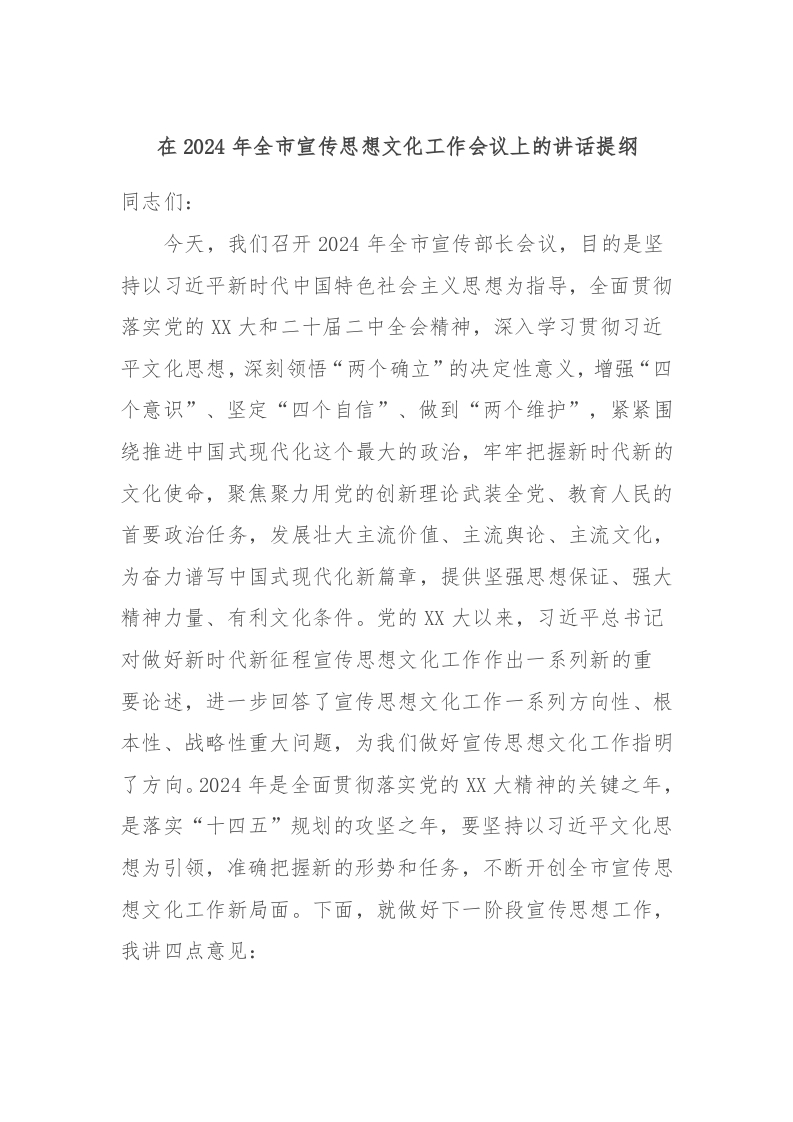 在 2024 年全市宣传思想文化工作会议上的讲话提纲

同志们：

今天，我们召开 2024 年全市宣传部长会议，目的是坚持以习近平新时代中国特色社会主义思想为指导，全面贯彻落实党的 XX 大和二十届二中全会精神，深入学习贯彻习近平文化思想，深刻领悟“两个确立”的决定性意义，增强“四个意识”、坚定“四个自信”、做到“两个维护”，紧紧围绕推进中国式现代化这个最大的政治，牢牢把握新时代新的文化使命，聚焦聚力用党的创新理论武装全党、教育人民的首要政治任务，发展壮大主流价值、主流舆论、主流文化，为奋力谱写中国式现代化新篇章，提供坚强思想保证、强大精神力量、有利文化条件。党的 XX 大以来，习近平总书记对做好新时代新征程宣传思想文化工作作出一系列新的重要论述，进一步回答了宣传思想文化工作一系列方向性、根本性、战略性重大问题，为我们做好宣传思想文化工作指明了方向。2024 年是全面贯彻落实党的 XX 大精神的关键之年，是落实“十四五”规划的攻坚之年，要坚持以习近平文化思想为引领，准确把握新的形势和任务，不断开创全市宣传思想文化工作新局面。下面，就做好下一阶段宣传思想工作，我讲四点意见：